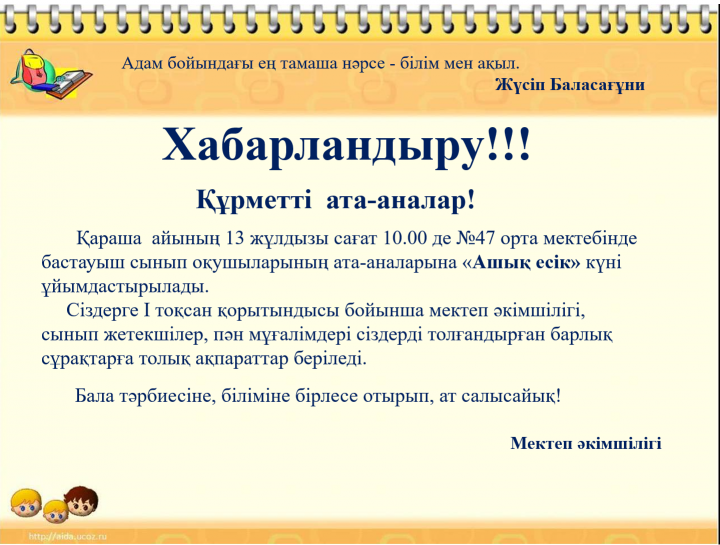 Адам бойындағы ең тамаша нәрсе - білім мен ақыл.

Жүсіп Баласағұни

Хабарландыру!!!

Құрметті ата-аналар!

Қараша айының 13 жұлдызы сағат 10.00 де №47 орта мектебінде бастауыш сынып оқушыларының ата-аналарына «Ашық есік» күні ұйымдастырылады.

Сіздерге І тоқсан қорытындысы бойынша мектеп әкімшілігі, сынып жетекшілер, пән мұғалімдері сіздерді толғандырған барлық сұрақтарға толық ақпараттар беріледі.

Бала тәрбиесіне, біліміне бірлесе отырып, ат салысайық!

Мектеп әкімшілігі

http://aida.ucoz.ru